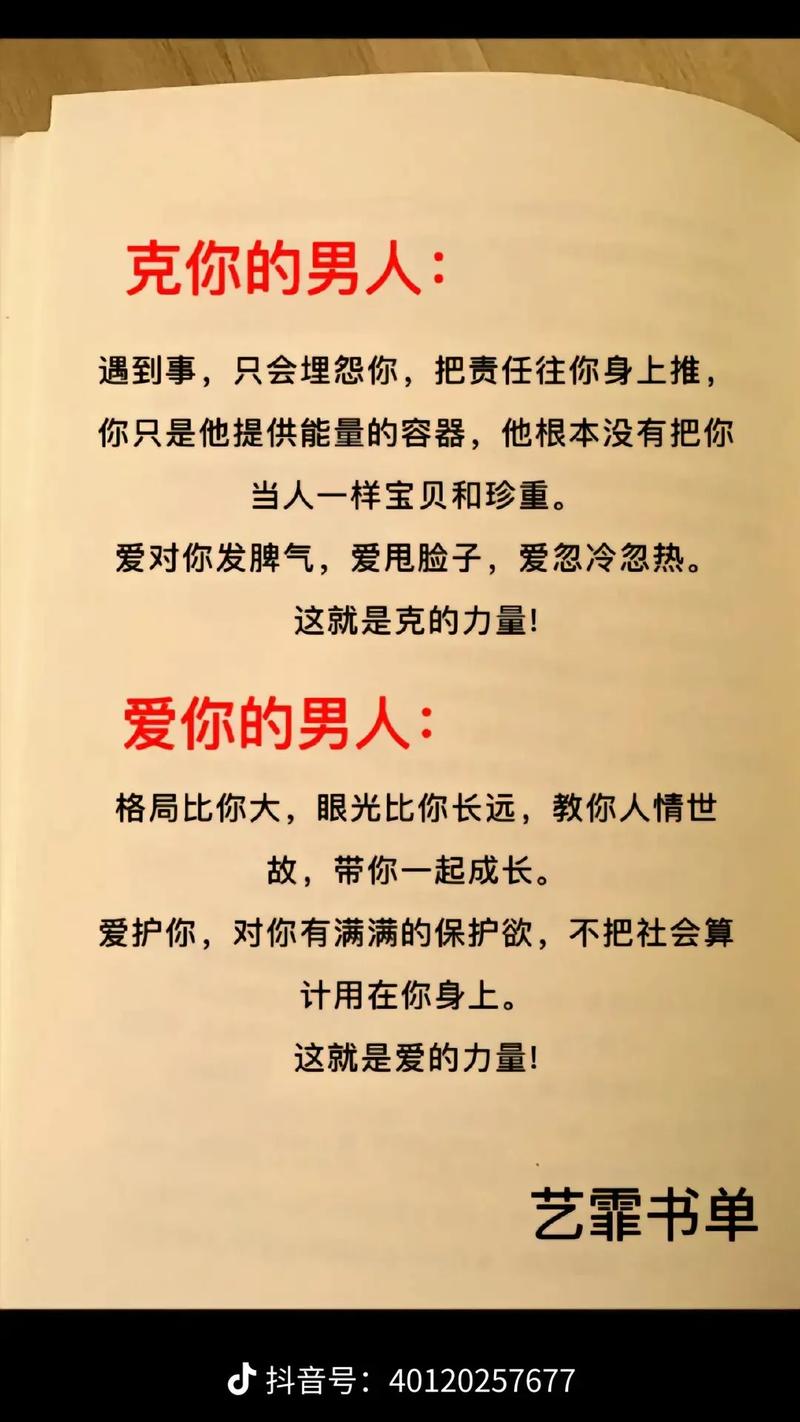 克你的男人：

遇到事，只会埋怨你，把责任往你身上推，你只是他提供能量的容器，他根本没有把你当人一样宝贝和珍重。

爱对你发脾气，爱甩脸子，爱忽冷忽热。

这就是克的力量!

爱你的男人：

格局比你大，眼光比你长远，教你人情世故，带你一起成长。

爱护你，对你有满满的保护欲，不把社会算计用在你身上。

这就是爱的力量!

艺霏书单

抖音号：40120257677